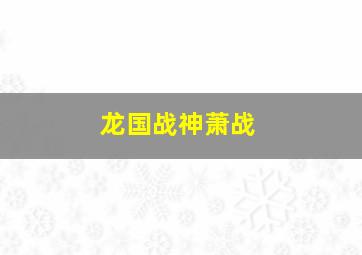 龙国战神萧战